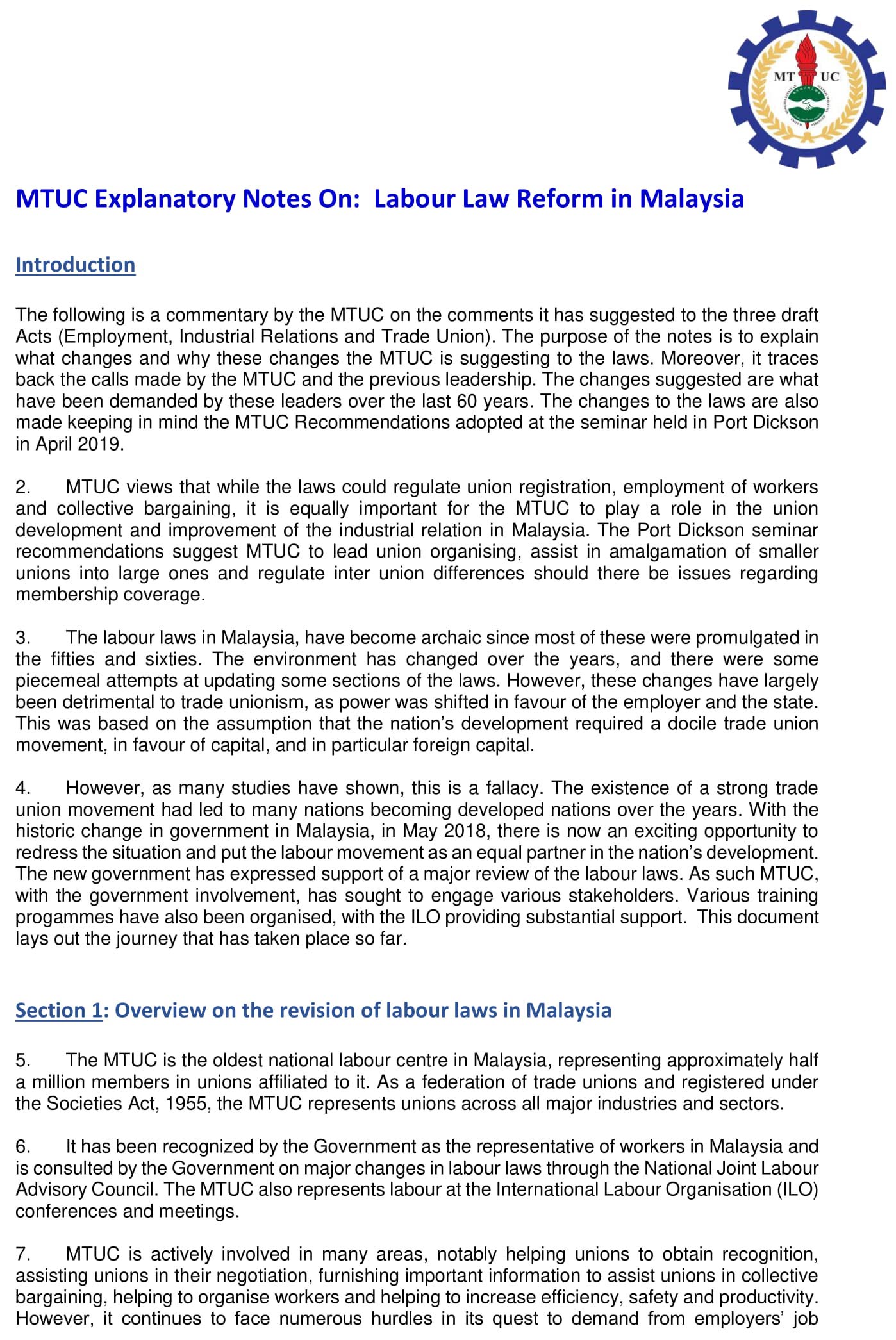 MT UC

MTUC Explanatory Notes On: Labour Law Reform in Malaysia

Introduction

The following is a commentary by the MTUC on the comments it has suggested to the three draft Acts (Employment, Industrial Relations and Trade Union). The purpose of the notes is to explain what changes and why these changes the MTUC is suggesting to the laws. Moreover, it traces back the calls made by the MTUC and the previous leadership. The changes suggested are what have been demanded by these leaders over the last 60 years. The changes to the laws are also made keeping in mind the MTUC Recommendations adopted at the seminar held in Port Dickson in April 2019.

2. MTUC views that while the laws could regulate union registration, employment of workers and collective bargaining, it is equally important for the MTUC to play a role in the union development and improvement of the industrial relation in Malaysia. The Port Dickson seminar recommendations suggest MTUC to lead union organising, assist in amalgamation of smaller unions into large ones and regulate inter union differences should there be issues regarding membership coverage.

3. The labour laws in Malaysia, have become archaic since most of these were promulgated in the fifties and sixties. The environment has changed over the years, and there were some piecemeal attempts at updating some sections of the laws. However, these changes have largely been detrimental to trade unionism, as power was shifted in favour of the employer and the state. This was based on the assumption that the nation's development required a docile trade union movement, in favour of capital, and in particular foreign capital.

4. However, as many studies have shown, this is a fallacy. The existence of a strong trade union movement had led to many nations becoming developed nations over the years. With the historic change in government in Malaysia, in May 2018, there is now an exciting opportunity to redress the situation and put the labour movement as an equal partner in the nation's development. The new government has expressed support of a major review of the labour laws. As such MTUC, with the government involvement, has sought to engage various stakeholders. Various training progammes have also been organised, with the ILO providing substantial support. This document lays out the journey that has taken place so far.

Section 1: Overview on the revision of labour laws in Malaysia

5. The MTUC is the oldest national labour centre in Malaysia, representing approximately half a million members in unions affiliated to it. As a federation of trade unions and registered under the Societies Act, 1955, the MTUC represents unions across all major industries and sectors.

6. It has been recognized by the Government as the representative of workers in Malaysia and is consulted by the Government on major changes in labour laws through the National Joint Labour Advisory Council. The MTUC also represents labour at the International Labour Organisation (ILO) conferences and meetings.

7. MTUC is actively involved in many areas, notably helping unions to obtain recognition, assisting unions in their negotiation, furnishing important information to assist unions in collective bargaining, helping to organise workers and helping to increase efficiency, safety and productivity. However, it continues to face numerous hurdles in its quest to demand from employers' job